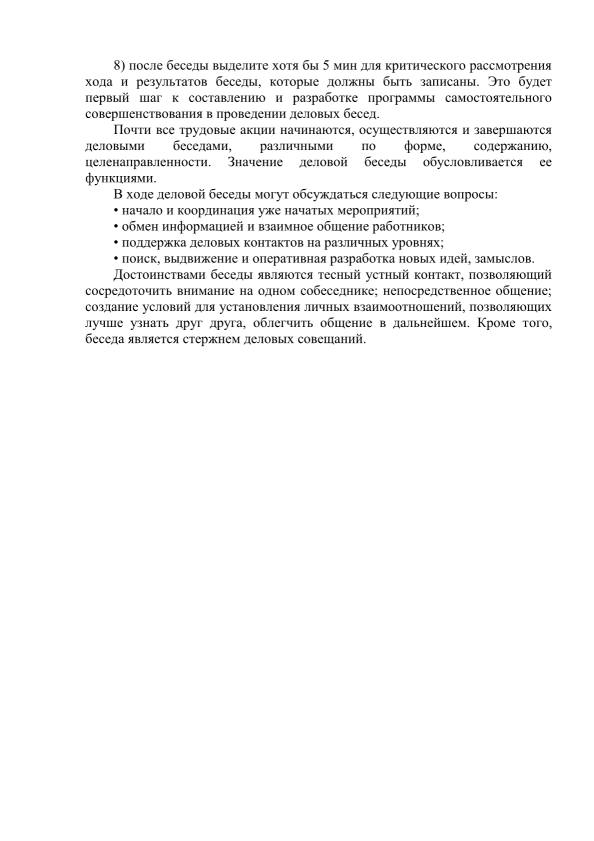 8) после беседы выделите хотя бы 5 мин для критического рассмотрения хода и результатов беседы, которые должны быть записаны. Это будет первый шаг к составлению и разработке программы самостоятельного совершенствования в проведении деловых бесед.

Почти все трудовые акции начинаются, осуществляются и завершаются деловыми беседами, различными по форме, содержанию, целенаправленности. Значение деловой беседы обусловливается ее функциями.

В ходе деловой беседы могут обсуждаться следующие вопросы:
• начало и координация уже начатых мероприятий;
• обмен информацией и взаимное общение работников;
• поддержка деловых контактов на различных уровнях;
• поиск, выдвижение и оперативная разработка новых идей, замыслов.

Достоинствами беседы являются тесный устный контакт, позволяющий сосредоточить внимание на одном собеседнике; непосредственное общение; создание условий для установления личных взаимоотношений, позволяющих лучше узнать друг друга, облегчить общение в дальнейшем. Кроме того, беседа является стержнем деловых совещаний.